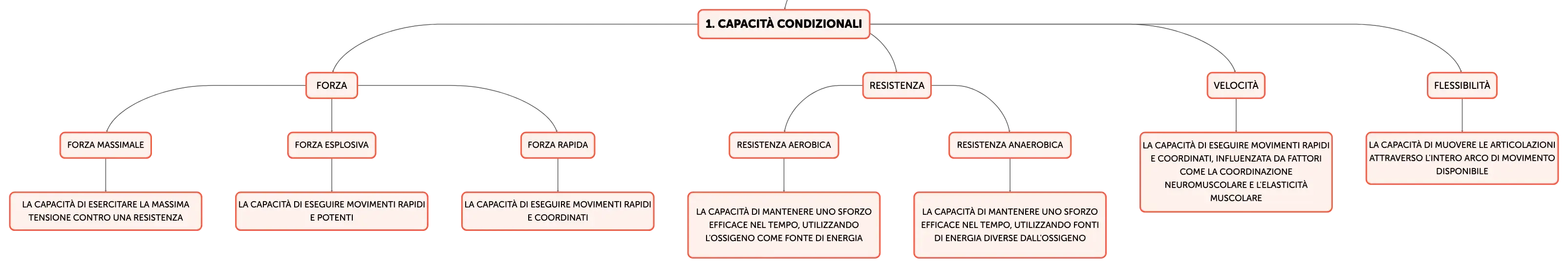 1. CAPACITÀ CONDIZIONALI

FORZA

FORZA MASSIMALE

LA CAPACITÀ DI ESERCITARE LA MASSIMA TENSIONE CONTRO UNA RESISTENZA

FORZA ESPLOSIVA

LA CAPACITÀ DI ESEGUIRE MOVIMENTI RAPIDI E POTENTI

FORZA RAPIDA

LA CAPACITÀ DI ESEGUIRE MOVIMENTI RAPIDI E COORDINATI

RESISTENZA

RESISTENZA AEROBICA

LA CAPACITÀ DI MANTENERE UNO SFORZO EFFICACE NEL TEMPO, UTILIZZANDO L'OSSIGENO COME FONTE DI ENERGIA

RESISTENZA ANAEROBICA

LA CAPACITÀ DI MANTENERE UNO SFORZO EFFICACE NEL TEMPO, UTILIZZANDO FONTI DI ENERGIA DIVERSE DALL'OSSIGENO

VELOCITÀ

LA CAPACITÀ DI ESEGUIRE MOVIMENTI RAPIDI E COORDINATI, INFLUENZATA DA FATTORI COME LA COORDINAZIONE NEUROMUSCOLARE E L'ELASTICITÀ MUSCOLARE

FLESSIBILITÀ

LA CAPACITÀ DI MUOVERE LE ARTICOLAZIONI ATTRAVERSO L'INTERO ARCO DI MOVIMENTO DISPONIBILE